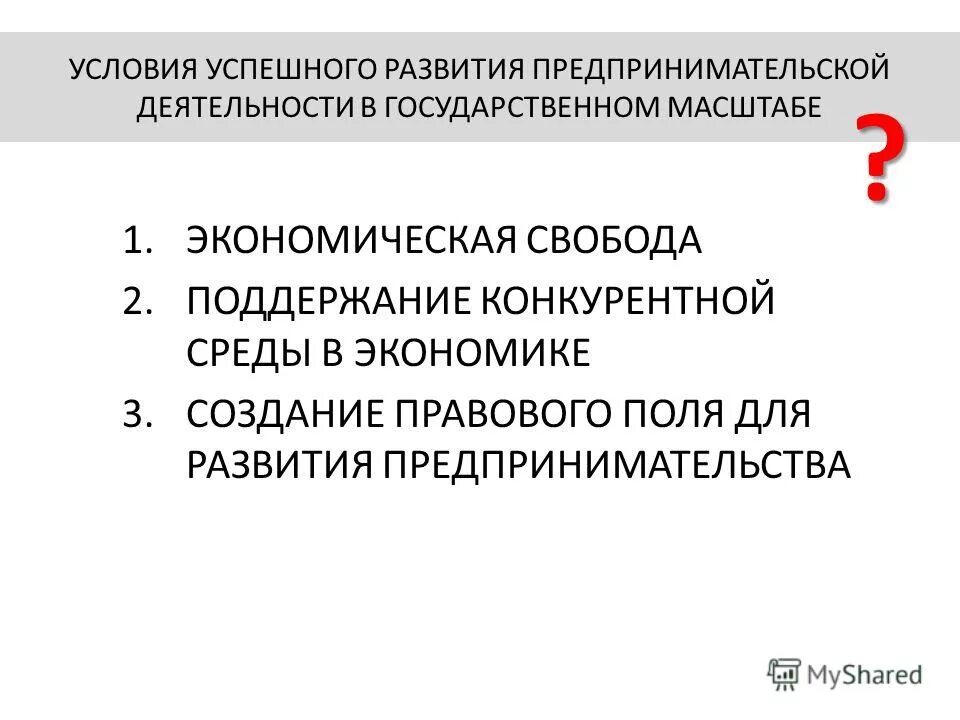 УСЛОВИЯ УСПЕШНОГО РАЗВИТИЯ ПРЕДПРИНИМАТЕЛЬСКОЙ ДЕЯТЕЛЬНОСТИ В ГОСУДАРСТВЕННОМ МАСШТАБЕ

?

1. ЭКОНОМИЧЕСКАЯ СВОБОДА
2. ПОДДЕРЖАНИЕ КОНКУРЕНТНОЙ СРЕДЫ В ЭКОНОМИКЕ
3. СОЗДАНИЕ ПРАВОВОГО ПОЛЯ ДЛЯ РАЗВИТИЯ ПРЕДПРИНИМАТЕЛЬСТВА

MyShared